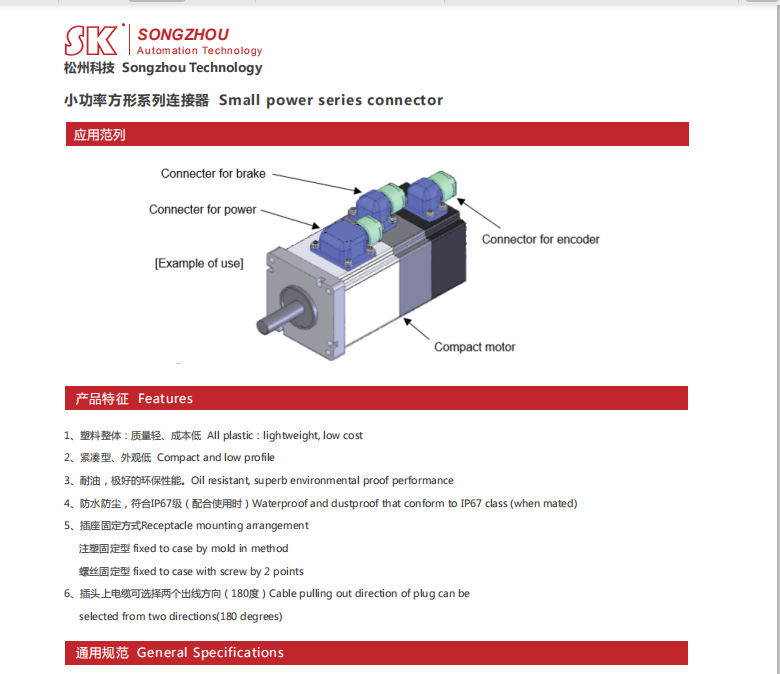 SK SONGZHOU
Automation Technology
松州科技 Songzhou Technology

小功率方形系列连接器 Small power series connector

应用范列

Connecter for brake
Connecter for power
[Example of use]
Connector for encoder
Compact motor

产品特征 Features

1、塑料整体：质量轻、成本低 All plastic：lightweight, low cost
2、紧凑型、外观低 Compact and low profile
3、耐油，极好的环保性能。Oil resistant, superb environmental proof performance
4、防水防尘，符合IP67级（配合使用时）Waterproof and dustproof that conform to IP67 class (when mated)
5、插座固定方式Receptacle mounting arrangement
注塑固定型 fixed to case by mold in method
螺丝固定型 fixed to case with screw by 2 points
6、插头上电缆可选择两个出线方向（180度）Cable pulling out direction of plug can be selected from two directions(180 degrees)

通用规范 General Specifications